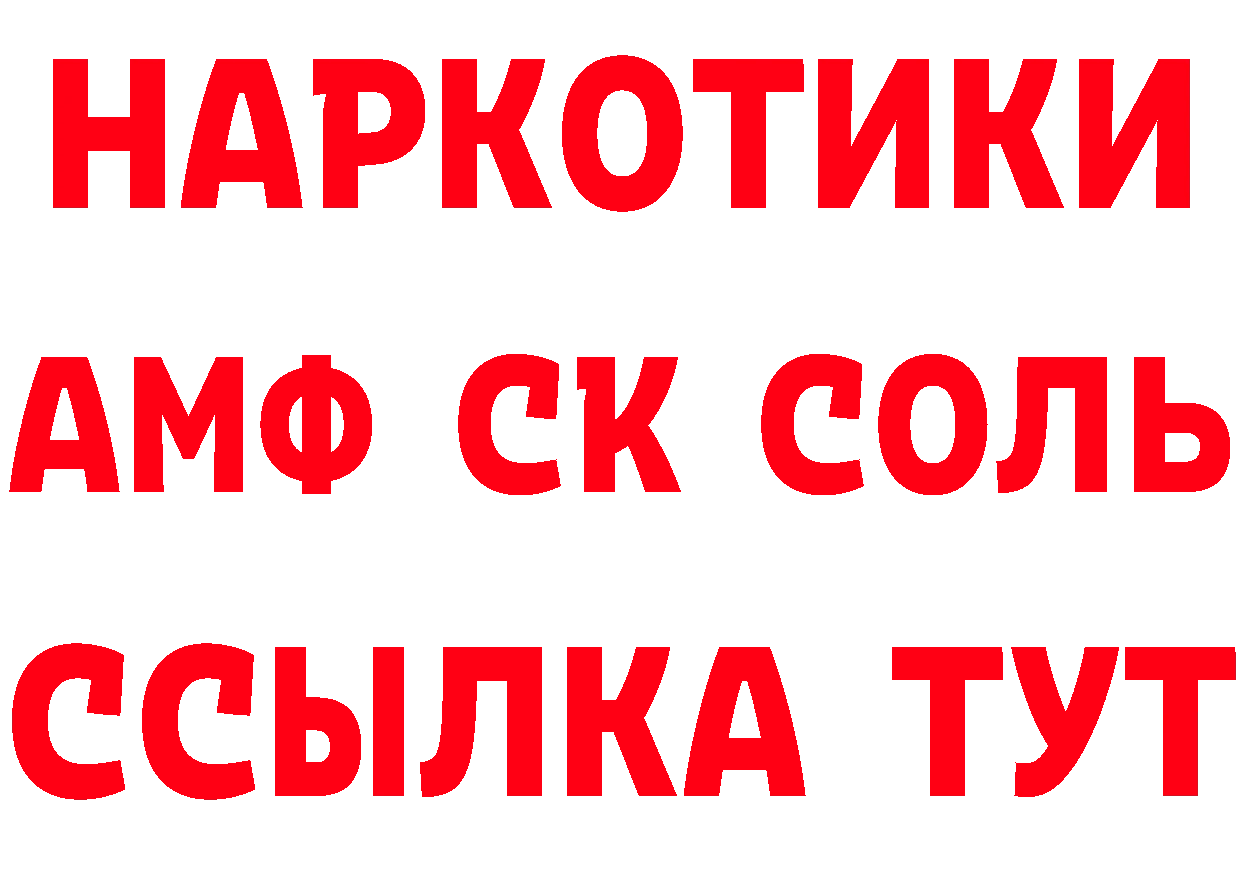 НАРКОТИКИ

АМФ СК СОЛЬ

ССЫЛКА ТУТ